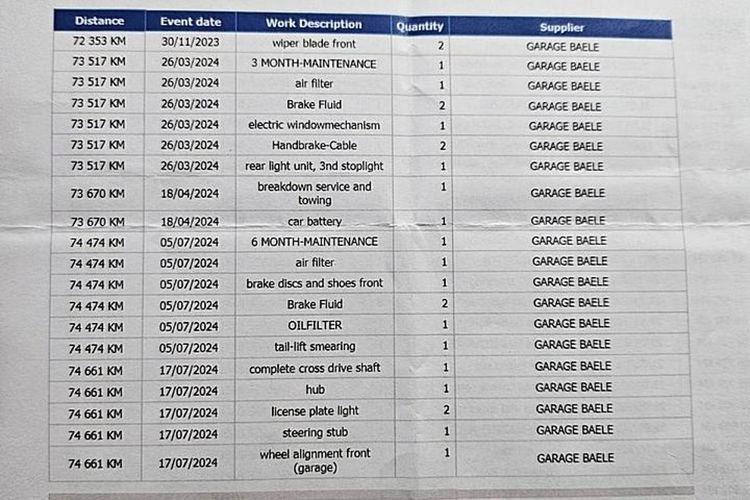 | Distance | Event date | Work Description | Quantity | Supplier |
|---|---|---|---|---|
| 72 353 KM | 30/11/2023 | wiper blade front | 2 | GARAGE BAELE |
| 73 517 KM | 26/03/2024 | 3 MONTH-MAINTENANCE | 1 | GARAGE BAELE |
| 73 517 KM | 26/03/2024 | air filter | 1 | GARAGE BAELE |
| 73 517 KM | 26/03/2024 | Brake Fluid | 2 | GARAGE BAELE |
| 73 517 KM | 26/03/2024 | electric windowmechanism | 1 | GARAGE BAELE |
| 73 517 KM | 26/03/2024 | Handbrake-Cable | 2 | GARAGE BAELE |
| 73 517 KM | 26/03/2024 | rear light unit, 3nd stoplight | 1 | GARAGE BAELE |
| 73 670 KM | 18/04/2024 | breakdown service and towing | 1 | GARAGE BAELE |
| 73 670 KM | 18/04/2024 | car battery | 1 | GARAGE BAELE |
| 74 474 KM | 05/07/2024 | 6 MONTH-MAINTENANCE | 1 | GARAGE BAELE |
| 74 474 KM | 05/07/2024 | air filter | 1 | GARAGE BAELE |
| 74 474 KM | 05/07/2024 | brake discs and shoes front | 1 | GARAGE BAELE |
| 74 474 KM | 05/07/2024 | Brake Fluid | 2 | GARAGE BAELE |
| 74 474 KM | 05/07/2024 | OILFILTER | 1 | GARAGE BAELE |
| 74 474 KM | 05/07/2024 | tail-lift smearing | 1 | GARAGE BAELE |
| 74 661 KM | 17/07/2024 | complete cross drive shaft | 1 | GARAGE BAELE |
| 74 661 KM | 17/07/2024 | hub | 1 | GARAGE BAELE |
| 74 661 KM | 17/07/2024 | license plate light | 2 | GARAGE BAELE |
| 74 661 KM | 17/07/2024 | steering stub | 1 | GARAGE BAELE |
| 74 661 KM | 17/07/2024 | wheel alignment front (garage) | 1 | GARAGE BAELE |